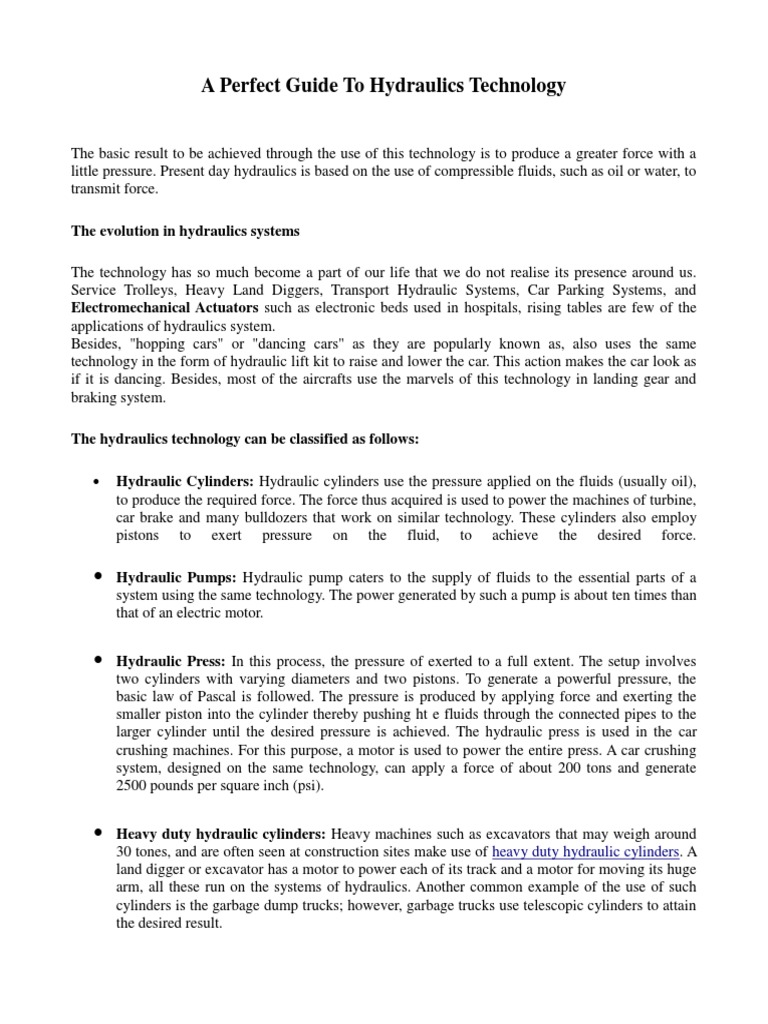 A Perfect Guide To Hydraulics Technology

The basic result to be achieved through the use of this technology is to produce a greater force with a little pressure. Present day hydraulics is based on the use of compressible fluids, such as oil or water, to transmit force.

The evolution in hydraulics systems

The technology has so much become a part of our life that we do not realise its presence around us. Service Trolleys, Heavy Land Diggers, Transport Hydraulic Systems, Car Parking Systems, and Electromechanical Actuators such as electronic beds used in hospitals, rising tables are few of the applications of hydraulics system.
Besides, "hopping cars" or "dancing cars" as they are popularly known as, also uses the same technology in the form of hydraulic lift kit to raise and lower the car. This action makes the car look as if it is dancing. Besides, most of the aircrafts use the marvels of this technology in landing gear and braking system.

The hydraulics technology can be classified as follows:

• Hydraulic Cylinders: Hydraulic cylinders use the pressure applied on the fluids (usually oil), to produce the required force. The force thus acquired is used to power the machines of turbine, car brake and many bulldozers that work on similar technology. These cylinders also employ pistons to exert pressure on the fluid, to achieve the desired force.

• Hydraulic Pumps: Hydraulic pump caters to the supply of fluids to the essential parts of a system using the same technology. The power generated by such a pump is about ten times than that of an electric motor.

• Hydraulic Press: In this process, the pressure of exerted to a full extent. The setup involves two cylinders with varying diameters and two pistons. To generate a powerful pressure, the basic law of Pascal is followed. The pressure is produced by applying force and exerting the smaller piston into the cylinder thereby pushing ht e fluids through the connected pipes to the larger cylinder until the desired pressure is achieved. The hydraulic press is used in the car crushing machines. For this purpose, a motor is used to power the entire press. A car crushing system, designed on the same technology, can apply a force of about 200 tons and generate 2500 pounds per square inch (psi).

• Heavy duty hydraulic cylinders: Heavy machines such as excavators that may weigh around 30 tones, and are often seen at construction sites make use of heavy duty hydraulic cylinders. A land digger or excavator has a motor to power each of its track and a motor for moving its huge arm, all these run on the systems of hydraulics. Another common example of the use of such cylinders is the garbage dump trucks; however, garbage trucks use telescopic cylinders to attain the desired result.